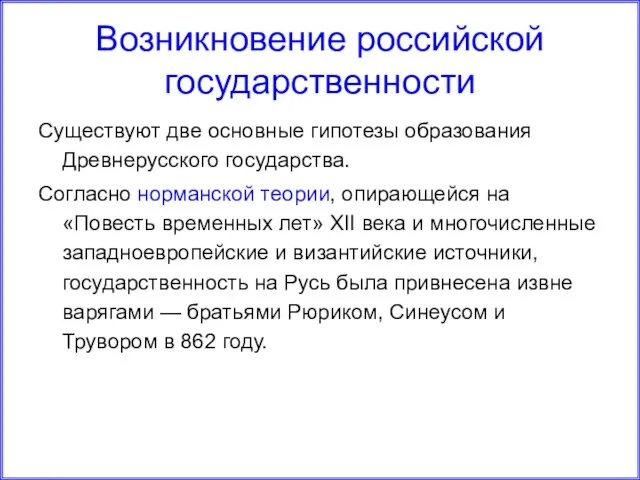 Возникновение российской государственности

Существуют две основные гипотезы образования Древнерусского государства.

Согласно норманской теории, опирающейся на «Повесть временных лет» XII века и многочисленные западноевропейские и византийские источники, государственность на Русь была привнесена извне варягами — братьями Рюриком, Синеусом и Трувором в 862 году.